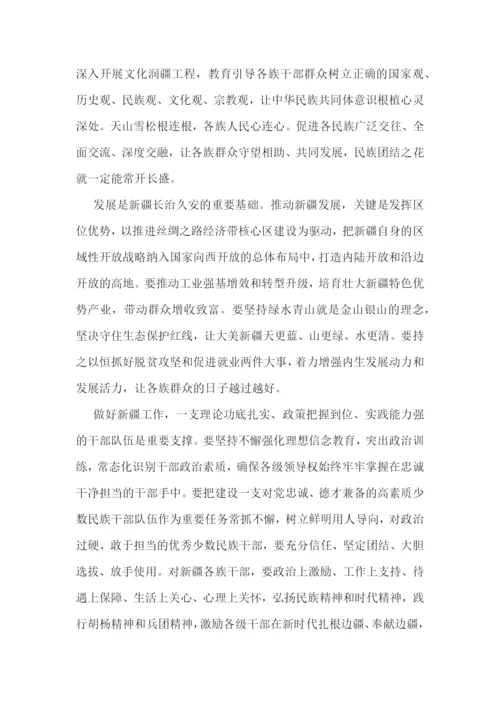 深入开展文化润疆工程，教育引导各族干部群众树立正确的国家观、历史观、民族观、文化观、宗教观，让中华民族共同体意识根植心灵深处。天山雪松根连根，各族人民心连心。促进各民族广泛交往、全面交流、深度交融，让各族群众守望相助、共同发展，民族团结之花就一定能常开长盛。

发展是新疆长治久安的重要基础。推动新疆发展，关键是发挥区位优势，以推进丝绸之路经济带核心区建设为驱动，把新疆自身的区域性开放战略纳入国家向西开放的总体布局中，打造内陆开放和沿边开放的高地。要推动工业强基增效和转型升级，培育壮大新疆特色优势产业，带动群众增收致富。要坚持绿水青山就是金山银山的理念，坚决守住生态保护红线，让大美新疆天更蓝、山更绿、水更清。要持之以恒抓好脱贫攻坚和促进就业两件大事，着力增强内生发展动力和发展活力，让各族群众的日子越过越好。

做好新疆工作，一支理论功底扎实、政策把握到位、实践能力强的干部队伍是重要支撑。要坚持不懈强化理想信念教育，突出政治训练，常态化识别干部政治素质，确保各级领导权始终牢牢掌握在忠诚干净担当的干部手中。要把建设一支对党忠诚、德才兼备的高素质少数民族干部队伍作为重要任务常抓不懈，树立鲜明用人导向，对政治过硬、敢于担当的优秀少数民族干部，要充分信任、坚定团结、大胆选拔、放手使用。对新疆各族干部，要政治上激励、工作上支持、待遇上保障、生活上关心、心理上关怀，弘扬民族精神和时代精神，践行胡杨精神和兵团精神，激励各级干部在新时代扎根边疆、奉献边疆，